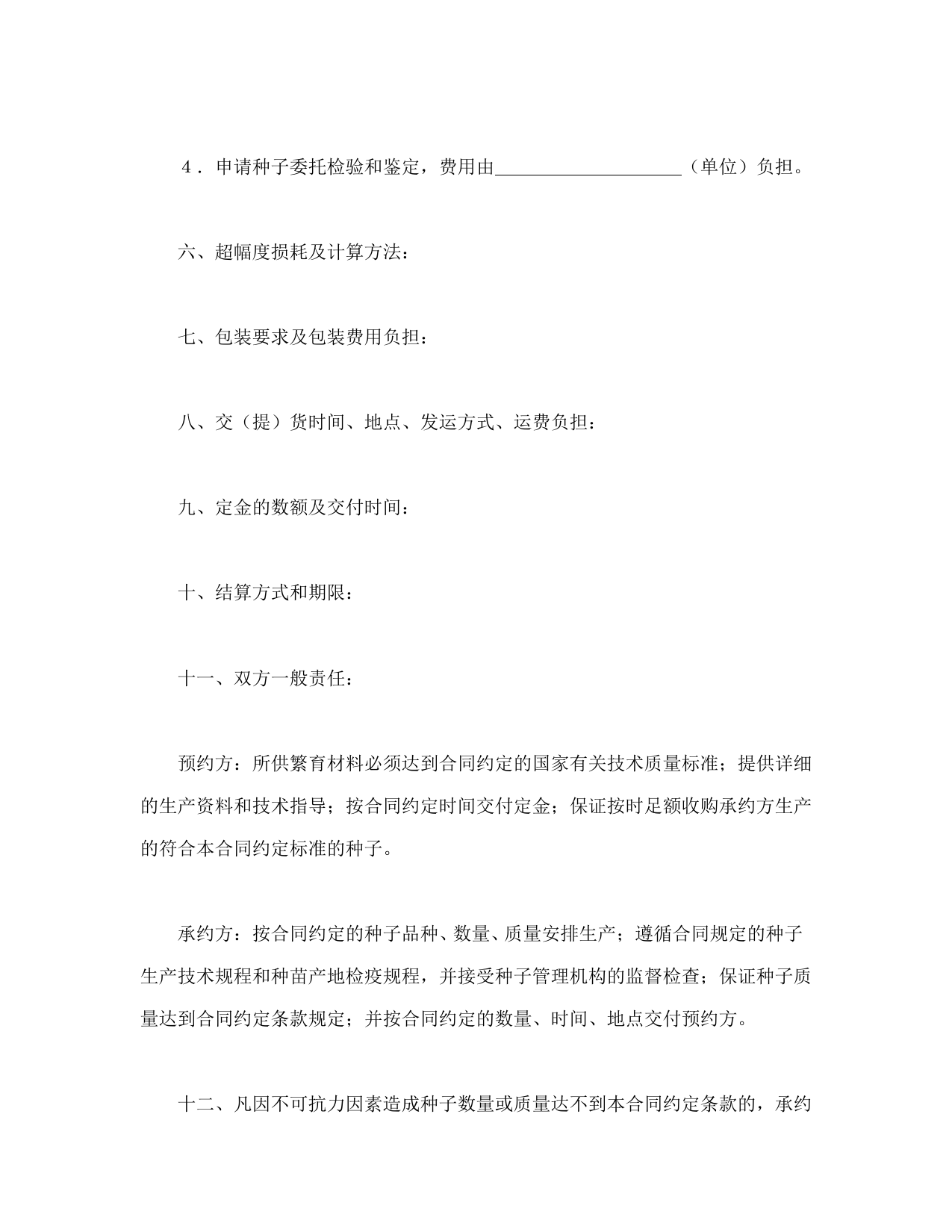 ４．申请种子委托检验和鉴定，费用由____________________（单位）负担。

六、超幅度损耗及计算方法：

七、包装要求及包装费用负担：

八、交（提）货时间、地点、发运方式、运费负担：

九、定金的数额及交付时间：

十、结算方式和期限：

十一、双方一般责任：

预约方：所供繁育材料必须达到合同约定的国家有关技术质量标准；提供详细的生产资料和技术指导；按合同约定时间交付定金；保证按时足额收购承约方生产的符合本合同约定标准的种子。

承约方：按合同约定的种子品种、数量、质量安排生产；遵循合同规定的种子生产技术规程和种苗产地检疫规程，并接受种子管理机构的监督检查；保证种子质量达到合同约定条款规定；并按合同约定的数量、时间、地点交付预约方。

十二、凡因不可抗力因素造成种子数量或质量达不到本合同约定条款的，承约